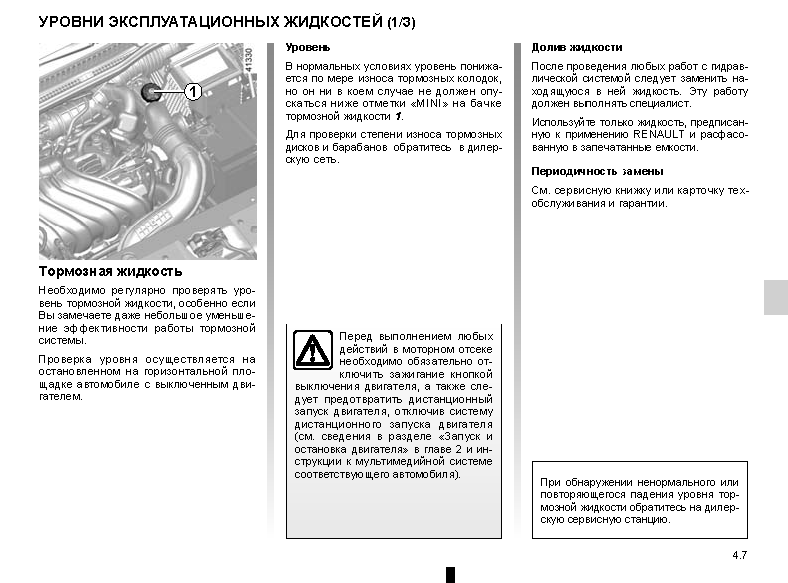 УРОВНИ ЭКСПЛУАТАЦИОННЫХ ЖИДКОСТЕЙ (1/3)

41330

1

Тормозная жидкость

Необходимо регулярно проверять уровень тормозной жидкости, особенно если Вы замечаете даже небольшое уменьшение эффективности работы тормозной системы.

Проверка уровня осуществляется на остановленном на горизонтальной площадке автомобиле с выключенным двигателем.

Уровень

В нормальных условиях уровень понижается по мере износа тормозных колодок, но он ни в коем случае не должен опускаться ниже отметки «MINI» на бачке тормозной жидкости 1.

Для проверки степени износа тормозных дисков и барабанов обратитесь в дилерскую сеть.

Перед выполнением любых действий в моторном отсеке необходимо обязательно отключить зажигание кнопкой выключения двигателя, а также следует предотвратить дистанционный запуск двигателя, отключив систему дистанционного запуска двигателя (см. сведения в разделе «Запуск и остановка двигателя» в главе 2 и инструкции к мультимедийной системе соответствующего автомобиля).

Долив жидкости

После проведения любых работ с гидравлической системой следует заменить находящуюся в ней жидкость. Эту работу должен выполнять специалист.

Используйте только жидкость, предписанную к применению RENAULT и расфасованную в запечатанные емкости.

Периодичность замены

См. сервисную книжку или карточку техобслуживания и гарантии.

При обнаружении ненормального или повторяющегося падения уровня тормозной жидкости обратитесь на дилерскую сервисную станцию.

4.7